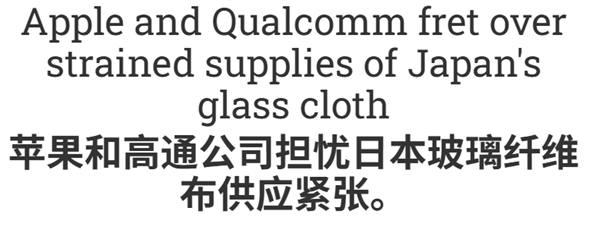 Apple and Qualcomm fret over strained supplies of Japan's glass cloth

苹果和高通公司担忧日本玻璃纤维布供应紧张。